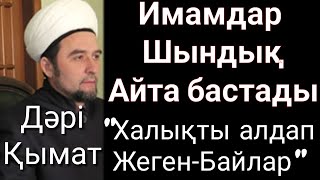 Имамдар Шындық Айта бастады

Дәрі Қымат

"Халықты алдап Жеген-Байлар"